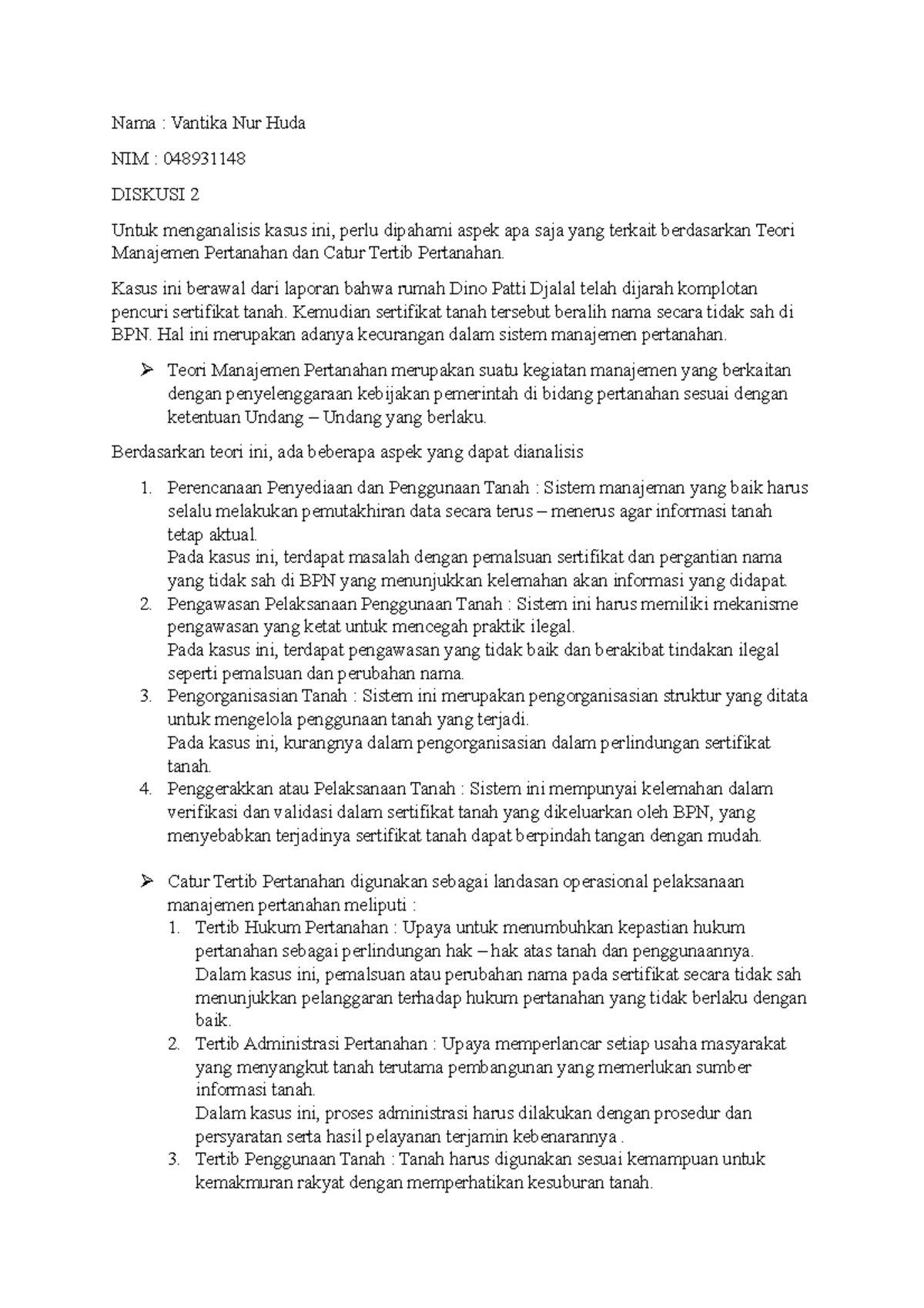 Nama : Vantika Nur Huda

NIM : 048931148

DISKUSI 2

Untuk menganalisis kasus ini, perlu dipahami aspek apa saja yang terkait berdasarkan Teori Manajemen Pertanahan dan Catur Tertib Pertanahan.

Kasus ini berawal dari laporan bahwa rumah Dino Patti Djalal telah dijarah komplotan pencuri sertifikat tanah. Kemudian sertifikat tanah tersebut beralih nama secara tidak sah di BPN. Hal ini merupakan adanya kecurangan dalam sistem manajemen pertanahan.

➢ Teori Manajemen Pertanahan merupakan suatu kegiatan manajemen yang berkaitan dengan penyelenggaraan kebijakan pemerintah di bidang pertanahan sesuai dengan ketentuan Undang – Undang yang berlaku.

Berdasarkan teori ini, ada beberapa aspek yang dapat dianalisis

1. Perencanaan Penyediaan dan Penggunaan Tanah : Sistem manajeman yang baik harus selalu melakukan pemutakhiran data secara terus – menerus agar informasi tanah tetap aktual.
Pada kasus ini, terdapat masalah dengan pemalsuan sertifikat dan pergantian nama yang tidak sah di BPN yang menunjukkan kelemahan akan informasi yang didapat.
2. Pengawasan Pelaksanaan Penggunaan Tanah : Sistem ini harus memiliki mekanisme pengawasan yang ketat untuk mencegah praktik ilegal.
Pada kasus ini, terdapat pengawasan yang tidak baik dan berakibat tindakan ilegal seperti pemalsuan dan perubahan nama.
3. Pengorganisasian Tanah : Sistem ini merupakan pengorganisasian struktur yang ditata untuk mengelola penggunaan tanah yang terjadi.
Pada kasus ini, kurangnya dalam pengorganisasian dalam perlindungan sertifikat tanah.
4. Penggerakkan atau Pelaksanaan Tanah : Sistem ini mempunyai kelemahan dalam verifikasi dan validasi dalam sertifikat tanah yang dikeluarkan oleh BPN, yang menyebabkan terjadinya sertifikat tanah dapat berpindah tangan dengan mudah.

➢ Catur Tertib Pertanahan digunakan sebagai landasan operasional pelaksanaan manajemen pertanahan meliputi :
1. Tertib Hukum Pertanahan : Upaya untuk menumbuhkan kepastian hukum pertanahan sebagai perlindungan hak – hak atas tanah dan penggunaannya.
Dalam kasus ini, pemalsuan atau perubahan nama pada sertifikat secara tidak sah menunjukkan pelanggaran terhadap hukum pertanahan yang tidak berlaku dengan baik.
2. Tertib Administrasi Pertanahan : Upaya memperlancar setiap usaha masyarakat yang menyangkut tanah terutama pembangunan yang memerlukan sumber informasi tanah.
Dalam kasus ini, proses administrasi harus dilakukan dengan prosedur dan persyaratan serta hasil pelayanan terjamin kebenarannya .
3. Tertib Penggunaan Tanah : Tanah harus digunakan sesuai kemampuan untuk kemakmuran rakyat dengan memperhatikan kesuburan tanah.